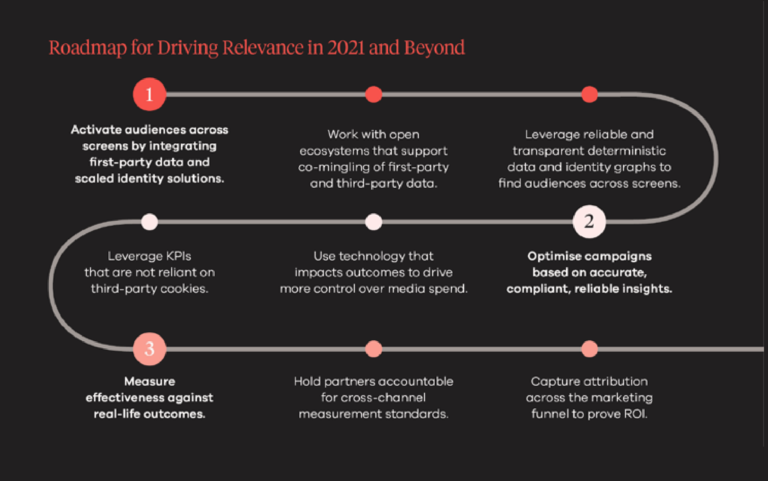 Roadmap for Driving Relevance in 2021 and Beyond

1

Activate audiences across screens by integrating first-party data and scaled identity solutions.

Work with open ecosystems that support co-mingling of first-party and third-party data.

Leverage reliable and transparent deterministic data and identity graphs to find audiences across screens.

2

Optimise campaigns based on accurate, compliant, reliable insights.

Use technology that impacts outcomes to drive more control over media spend.

Leverage KPIs that are not reliant on third-party cookies.

3

Measure effectiveness against real-life outcomes.

Hold partners accountable for cross-channel measurement standards.

Capture attribution across the marketing funnel to prove ROI.